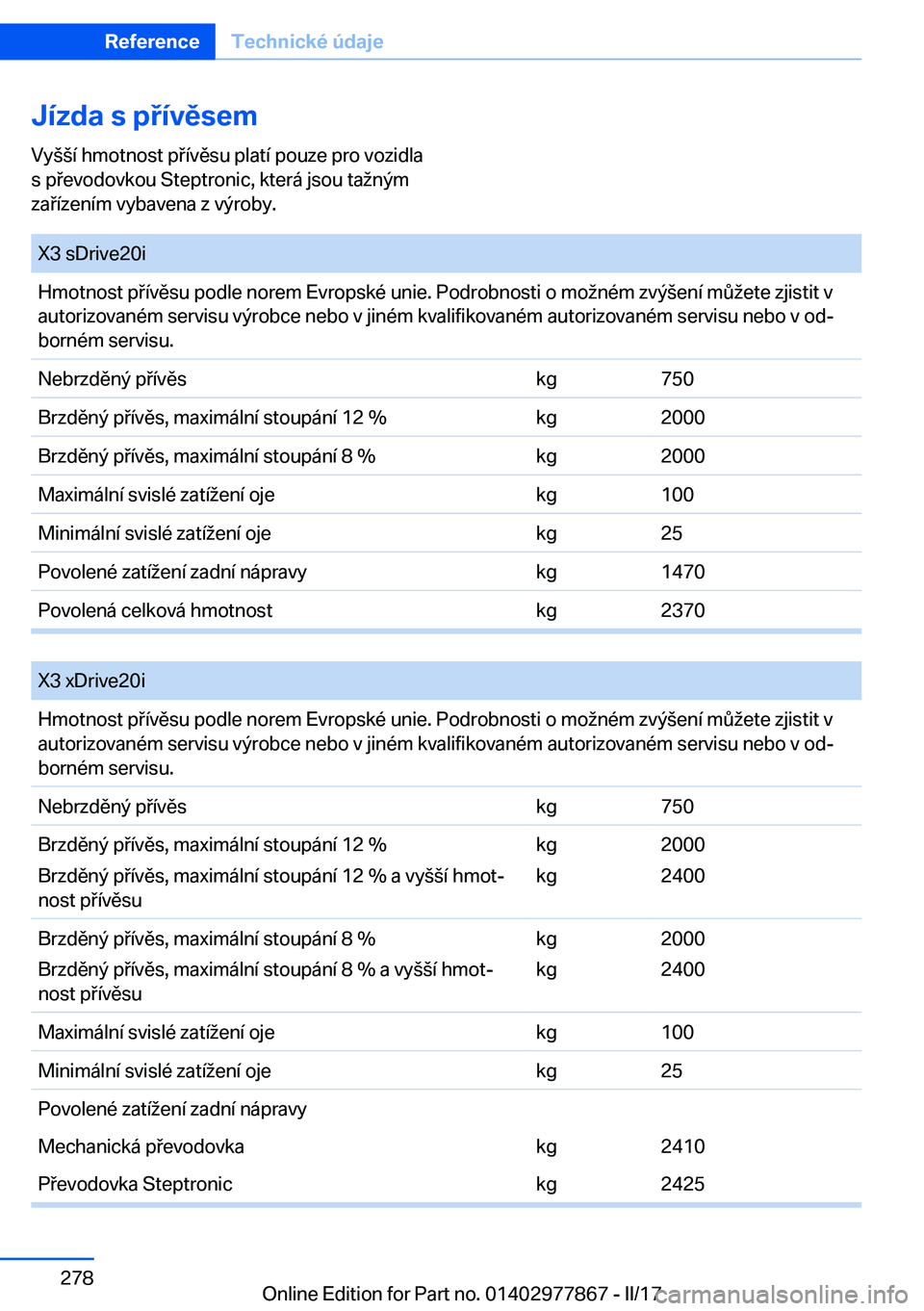 Reference Technické údaje

Jízda s přívěsem

Vyšší hmotnost přívěsu platí pouze pro vozidla s převodovkou Steptronic, která jsou tažným zařízením vybavena z výroby.

| X3 sDrive20i | | |
|---|---|---|
| Hmotnost přívěsu podle norem Evropské unie. Podrobnosti o možném zvýšení můžete zjistit v autorizovaném servisu výrobce nebo v jiném kvalifikovaném autorizovaném servisu nebo v odborném servisu. | | |
| Nebrzděný přívěs | kg | 750 |
| Brzděný přívěs, maximální stoupání 12 % | kg | 2000 |
| Brzděný přívěs, maximální stoupání 8 % | kg | 2000 |
| Maximální svislé zatížení oje | kg | 100 |
| Minimální svislé zatížení oje | kg | 25 |
| Povolené zatížení zadní nápravy | kg | 1470 |
| Povolená celková hmotnost | kg | 2370 |

| X3 xDrive20i | | |
|---|---|---|
| Hmotnost přívěsu podle norem Evropské unie. Podrobnosti o možném zvýšení můžete zjistit v autorizovaném servisu výrobce nebo v jiném kvalifikovaném autorizovaném servisu nebo v odborném servisu. | | |
| Nebrzděný přívěs | kg | 750 |
| Brzděný přívěs, maximální stoupání 12 % | kg | 2000 |
| Brzděný přívěs, maximální stoupání 12 % a vyšší hmotnost přívěsu | kg | 2400 |
| Brzděný přívěs, maximální stoupání 8 % | kg | 2000 |
| Brzděný přívěs, maximální stoupání 8 % a vyšší hmotnost přívěsu | kg | 2400 |
| Maximální svislé zatížení oje | kg | 100 |
| Minimální svislé zatížení oje | kg | 25 |
| Povolené zatížení zadní nápravy | | |
| Mechanická převodovka | kg | 2410 |
| Převodovka Steptronic | kg | 2425 |

278

Online Edition for Part no. 01402977867 - II/17

carmanualsonline.info